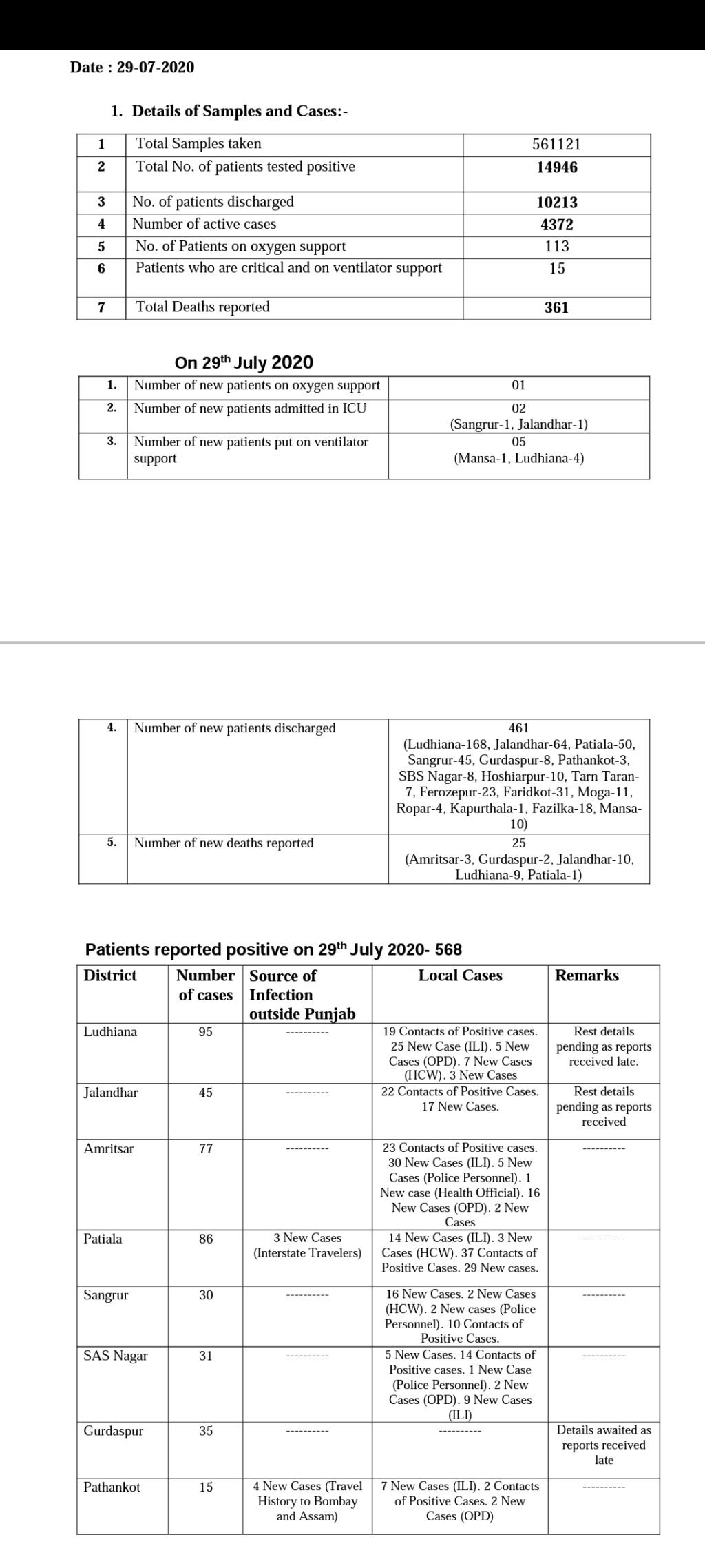 Date : 29-07-2020

1. Details of Samples and Cases:-

| 1 | Total Samples taken | 561121 |
|---|---|---|
| 2 | Total No. of patients tested positive | 14946 |
| 3 | No. of patients discharged | 10213 |
| 4 | Number of active cases | 4372 |
| 5 | No. of Patients on oxygen support | 113 |
| 6 | Patients who are critical and on ventilator support | 15 |
| 7 | Total Deaths reported | 361 |

On 29$^{th}$ July 2020

| 1. | Number of new patients on oxygen support | 01 |
|---|---|---|
| 2. | Number of new patients admitted in ICU | 02 (Sangrur-1, Jalandhar-1) |
| 3. | Number of new patients put on ventilator support | 05 (Mansa-1, Ludhiana-4) |

| 4. | Number of new patients discharged | 461 (Ludhiana-168, Jalandhar-64, Patiala-50, Sangrur-45, Gurdaspur-8, Pathankot-3, SBS Nagar-8, Hoshiarpur-10, Tarn Taran-7, Ferozepur-23, Faridkot-31, Moga-11, Ropar-4, Kapurthala-1, Fazilka-18, Mansa-10) |
|---|---|---|
| 5. | Number of new deaths reported | 25 (Amritsar-3, Gurdaspur-2, Jalandhar-10, Ludhiana-9, Patiala-1) |

Patients reported positive on 29$^{th}$ July 2020- 568

| District | Number of cases | Source of Infection outside Punjab | Local Cases | Remarks |
|---|---|---|---|---|
| Ludhiana | 95 | ---------- | 19 Contacts of Positive cases. 25 New Case (ILI). 5 New Cases (OPD). 7 New Cases (HCW). 3 New Cases | Rest details pending as reports received late. |
| Jalandhar | 45 | ---------- | 22 Contacts of Positive Cases. 17 New Cases. | Rest details pending as reports received |
| Amritsar | 77 | ---------- | 23 Contacts of Positive cases. 30 New Cases (ILI). 5 New Cases (Police Personnel). 1 New case (Health Official). 16 New Cases (OPD). 2 New Cases | ---------- |
| Patiala | 86 | 3 New Cases (Interstate Travelers) | 14 New Cases (ILI). 3 New Cases (HCW). 37 Contacts of Positive Cases. 29 New cases. | ---------- |
| Sangrur | 30 | ---------- | 16 New Cases. 2 New Cases (HCW). 2 New cases (Police Personnel). 10 Contacts of Positive Cases. | ---------- |
| SAS Nagar | 31 | ---------- | 5 New Cases. 14 Contacts of Positive cases. 1 New Case (Police Personnel). 2 New Cases (OPD). 9 New Cases (ILI) | ---------- |
| Gurdaspur | 35 | ---------- | ---------- | Details awaited as reports received late |
| Pathankot | 15 | 4 New Cases (Travel History to Bombay and Assam) | 7 New Cases (ILI). 2 Contacts of Positive Cases. 2 New Cases (OPD) | ---------- |